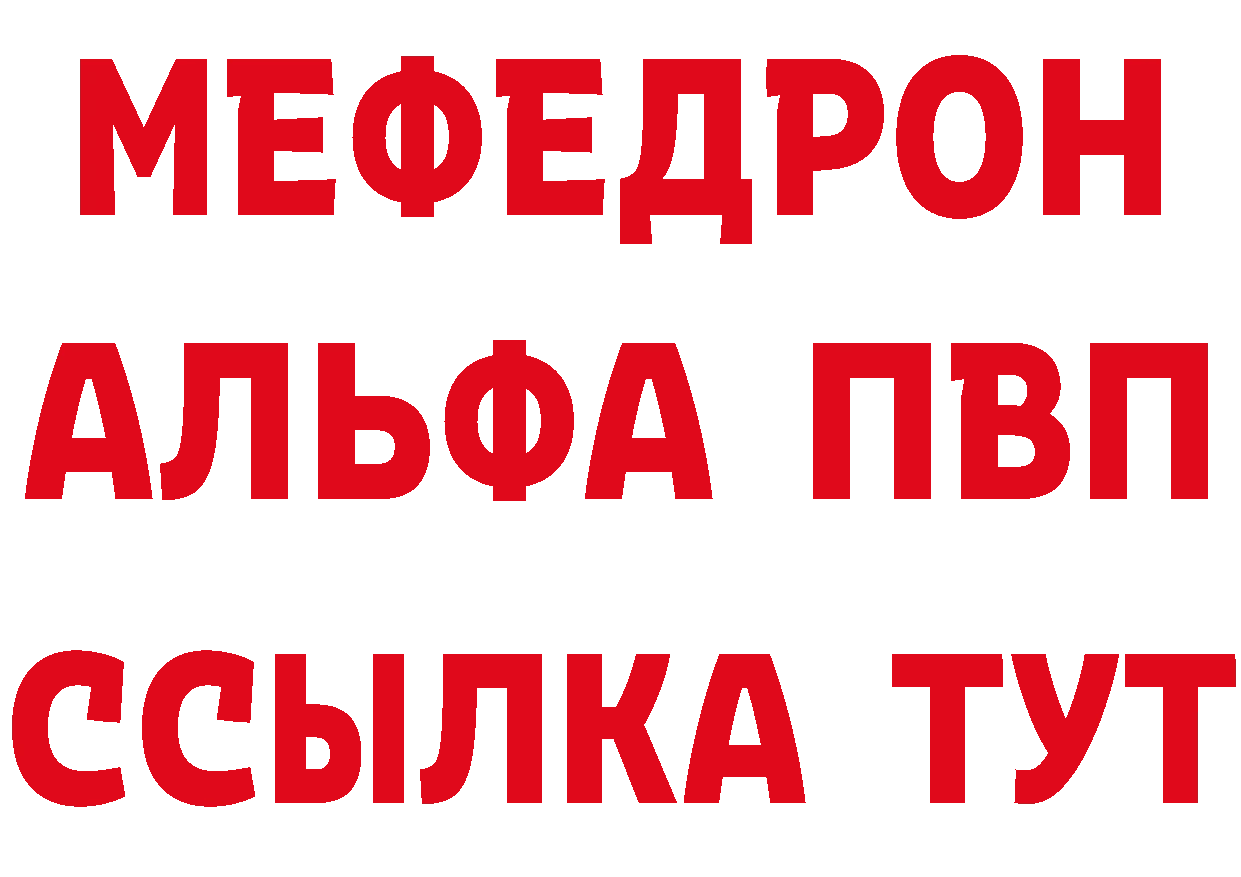 МЕФЕДРОН
АЛЬФА ПВП
ССЫЛКА ТУТ